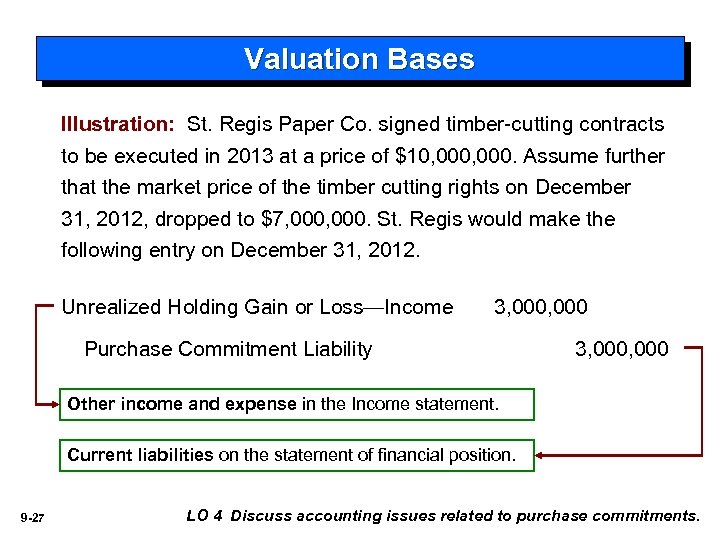 Valuation Bases

Illustration: St. Regis Paper Co. signed timber-cutting contracts to be executed in 2013 at a price of $10,000,000. Assume further that the market price of the timber cutting rights on December 31, 2012, dropped to $7,000,000. St. Regis would make the following entry on December 31, 2012.

Unrealized Holding Gain or Loss—Income 3,000,000

Purchase Commitment Liability 3,000,000

Other income and expense in the Income statement.

Current liabilities on the statement of financial position.

9-27

LO 4 Discuss accounting issues related to purchase commitments.